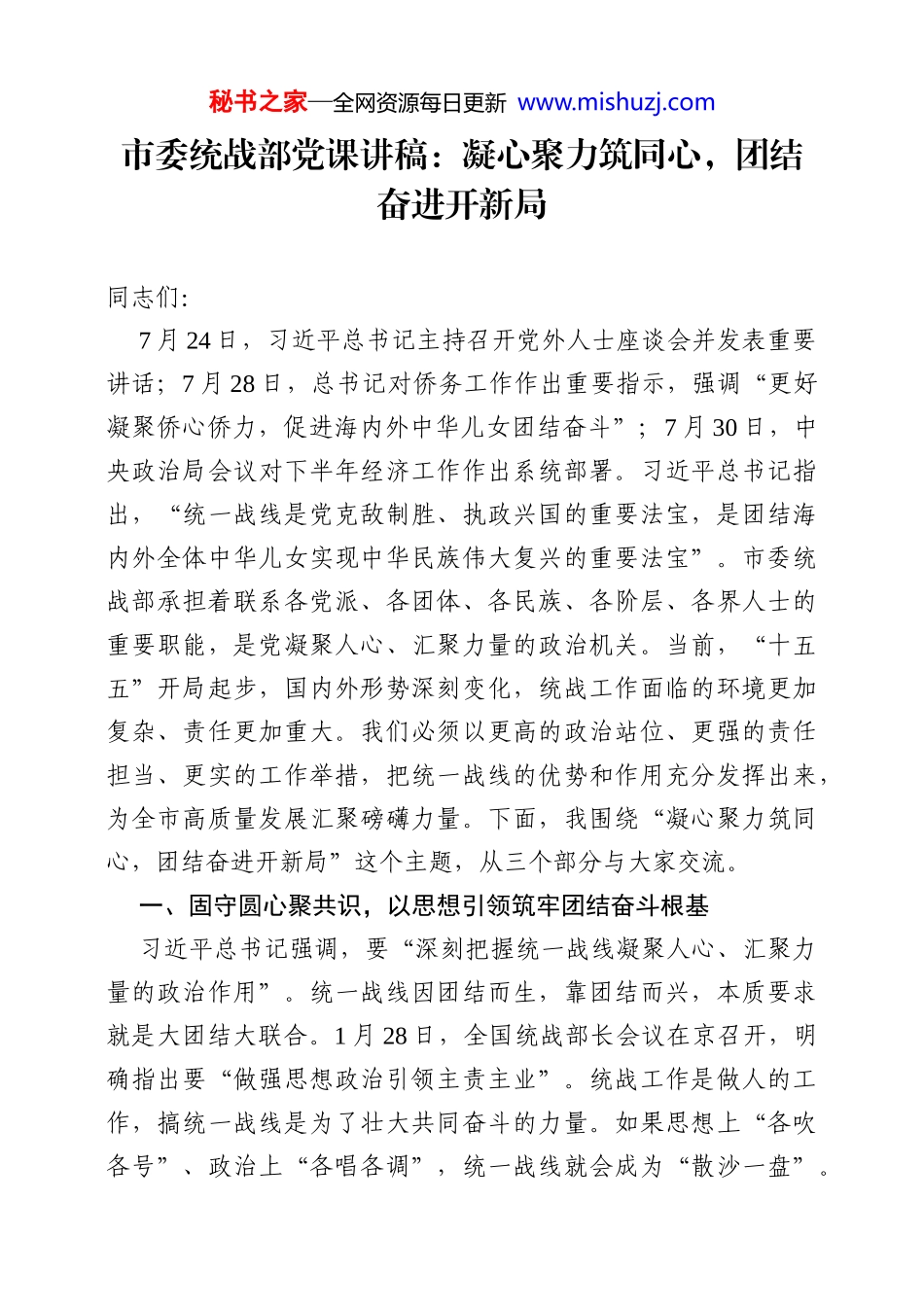 秘书之家—全网资源每日更新 www.mishuzj.com

市委统战部党课讲稿：凝心聚力筑同心，团结奋进开新局

同志们:

7月24日，习近平总书记主持召开党外人士座谈会并发表重要讲话；7月28日，总书记对侨务工作作出重要指示，强调“更好凝聚侨心侨力，促进海内外中华儿女团结奋斗”；7月30日，中央政治局会议对下半年经济工作作出系统部署。习近平总书记指出，“统一战线是党克敌制胜、执政兴国的重要法宝，是团结海内外全体中华儿女实现中华民族伟大复兴的重要法宝”。市委统战部承担着联系各党派、各团体、各民族、各阶层、各界人士的重要职能，是党凝聚人心、汇聚力量的政治机关。当前，“十五五”开局起步，国内外形势深刻变化，统战工作面临的环境更加复杂、责任更加重大。我们必须以更高的政治站位、更强的责任担当、更实的工作举措，把统一战线的优势和作用充分发挥出来，为全市高质量发展汇聚磅礴力量。下面，我围绕“凝心聚力筑同心，团结奋进开新局”这个主题，从三个部分与大家交流。

一、固守圆心聚共识，以思想引领筑牢团结奋斗根基

习近平总书记强调，要“深刻把握统一战线凝聚人心、汇聚力量的政治作用”。统一战线因团结而生，靠团结而兴，本质要求就是大团结大联合。1月28日，全国统战部长会议在京召开，明确指出要“做强思想政治引领主责主业”。统战工作是做人的工作，搞统一战线是为了壮大共同奋斗的力量。如果思想上“各吹各号”、政治上“各唱各调”，统一战线就会成为“散沙一盘”。